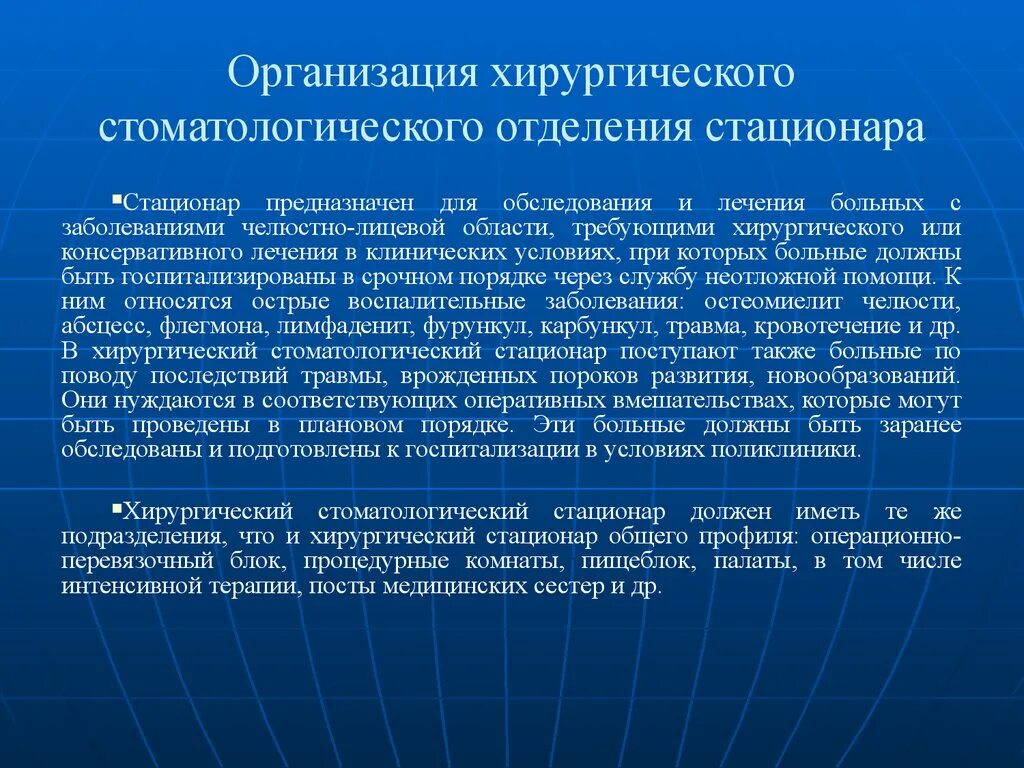 Организация хирургического стоматологического отделения стационара

▪Стационар предназначен для обследования и лечения больных с заболеваниями челюстно-лицевой области, требующими хирургического или консервативного лечения в клинических условиях, при которых больные должны быть госпитализированы в срочном порядке через службу неотложной помощи. К ним относятся острые воспалительные заболевания: остеомиелит челюсти, абсцесс, флегмона, лимфаденит, фурункул, карбункул, травма, кровотечение и др. В хирургический стоматологический стационар поступают также больные по поводу последствий травмы, врожденных пороков развития, новообразований. Они нуждаются в соответствующих оперативных вмешательствах, которые могут быть проведены в плановом порядке. Эти больные должны быть заранее обследованы и подготовлены к госпитализации в условиях поликлиники.

▪Хирургический стоматологический стационар должен иметь те же подразделения, что и хирургический стационар общего профиля: операционно-перевязочный блок, процедурные комнаты, пищеблок, палаты, в том числе интенсивной терапии, посты медицинских сестер и др.